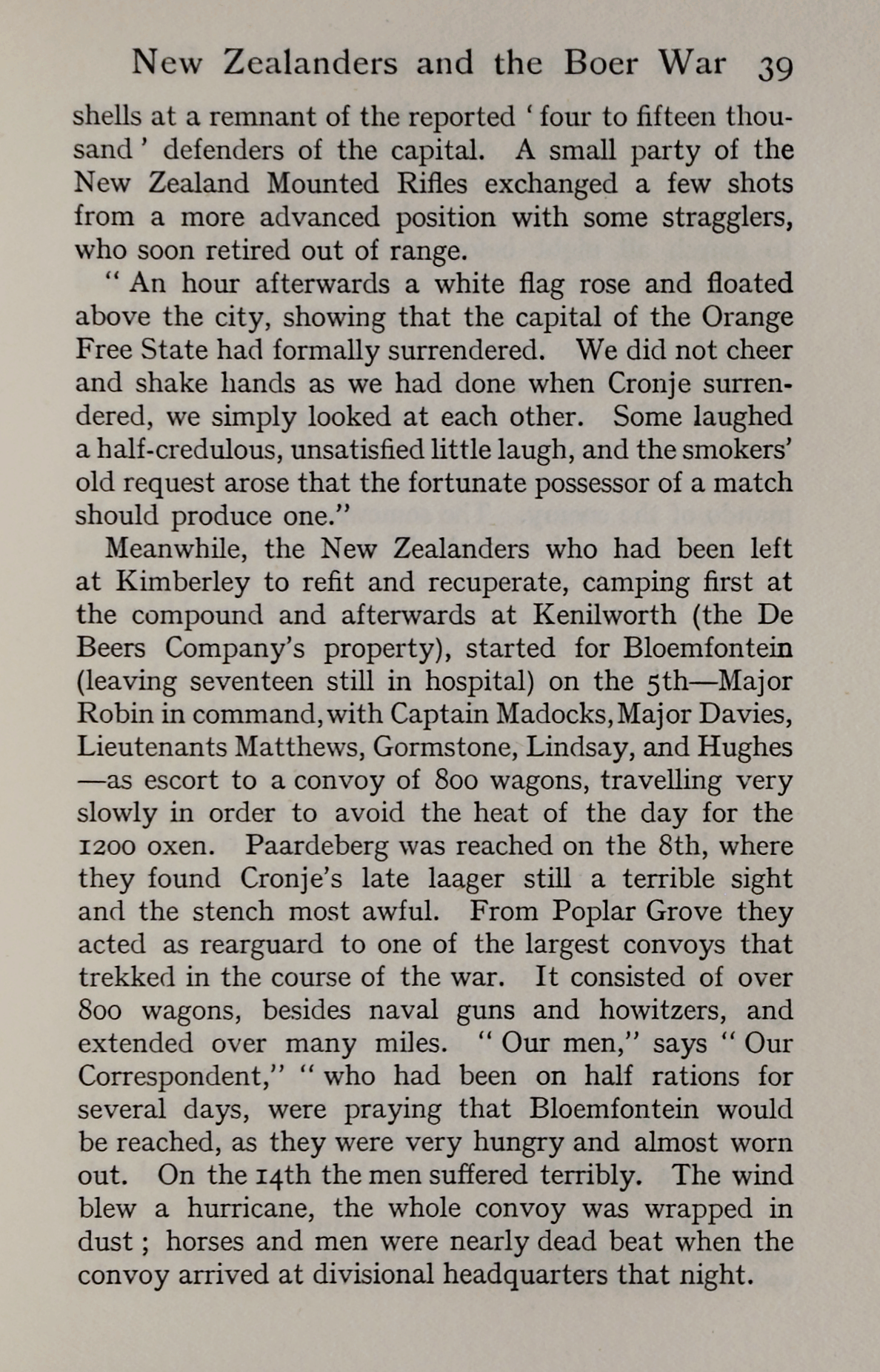 New Zealanders and the Boer War 39

shells at a remnant of the reported ' four to fifteen thousand ' defenders of the capital. A small party of the New Zealand Mounted Rifles exchanged a few shots from a more advanced position with some stragglers, who soon retired out of range.

" An hour afterwards a white flag rose and floated above the city, showing that the capital of the Orange Free State had formally surrendered. We did not cheer and shake hands as we had done when Cronje surrendered, we simply looked at each other. Some laughed a half-credulous, unsatisfied little laugh, and the smokers' old request arose that the fortunate possessor of a match should produce one."

Meanwhile, the New Zealanders who had been left at Kimberley to refit and recuperate, camping first at the compound and afterwards at Kenilworth (the De Beers Company's property), started for Bloemfontein (leaving seventeen still in hospital) on the 5th—Major Robin in command, with Captain Madocks, Major Davies, Lieutenants Matthews, Gormstone, Lindsay, and Hughes —as escort to a convoy of 800 wagons, travelling very slowly in order to avoid the heat of the day for the 1200 oxen. Paardeberg was reached on the 8th, where they found Cronje's late laager still a terrible sight and the stench most awful. From Poplar Grove they acted as rearguard to one of the largest convoys that trekked in the course of the war. It consisted of over 800 wagons, besides naval guns and howitzers, and extended over many miles. " Our men," says " Our Correspondent," " who had been on half rations for several days, were praying that Bloemfontein would be reached, as they were very hungry and almost worn out. On the 14th the men suffered terribly. The wind blew a hurricane, the whole convoy was wrapped in dust ; horses and men were nearly dead beat when the convoy arrived at divisional headquarters that night.